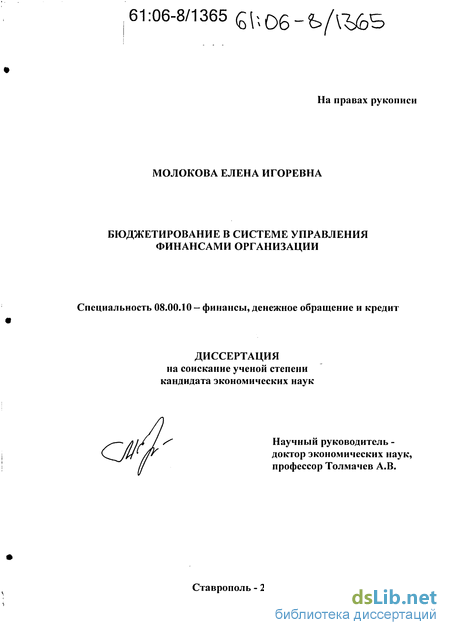 61:06-8/1365 61:06-8/1365

На правах рукописи

МОЛОКОВА ЕЛЕНА ИГОРЕВНА

БЮДЖЕТИРОВАНИЕ В СИСТЕМЕ УПРАВЛЕНИЯ ФИНАНСАМИ ОРГАНИЗАЦИИ

Специальность 08.00.10 – финансы, денежное обращение и кредит

ДИССЕРТАЦИЯ
на соискание ученой степени
кандидата экономических наук

Научный руководитель -
доктор экономических наук,
профессор Толмачев А.В.

Ставрополь - 2

dsLib.net
библиотека диссертаций